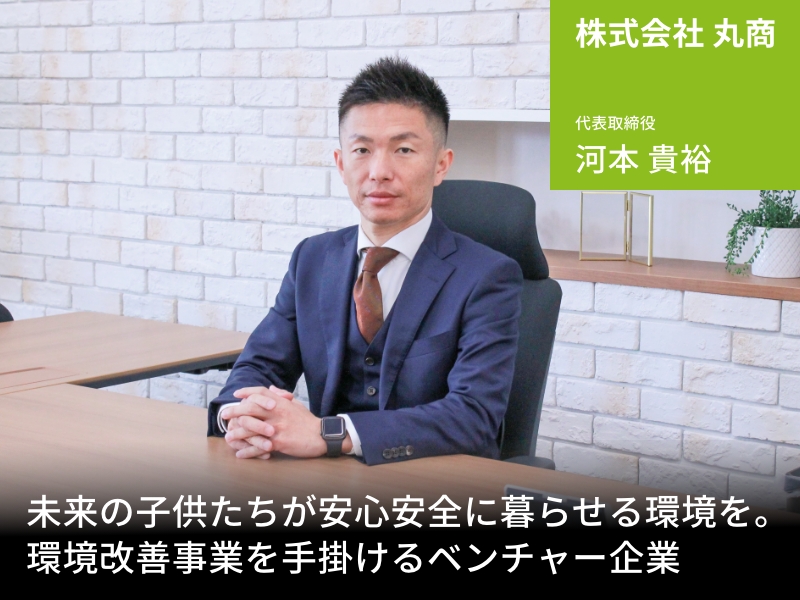 株式会社 丸商

代表取締役
河本 貴裕

未来の子供たちが安心安全に暮らせる環境を。
環境改善事業を手掛けるベンチャー企業